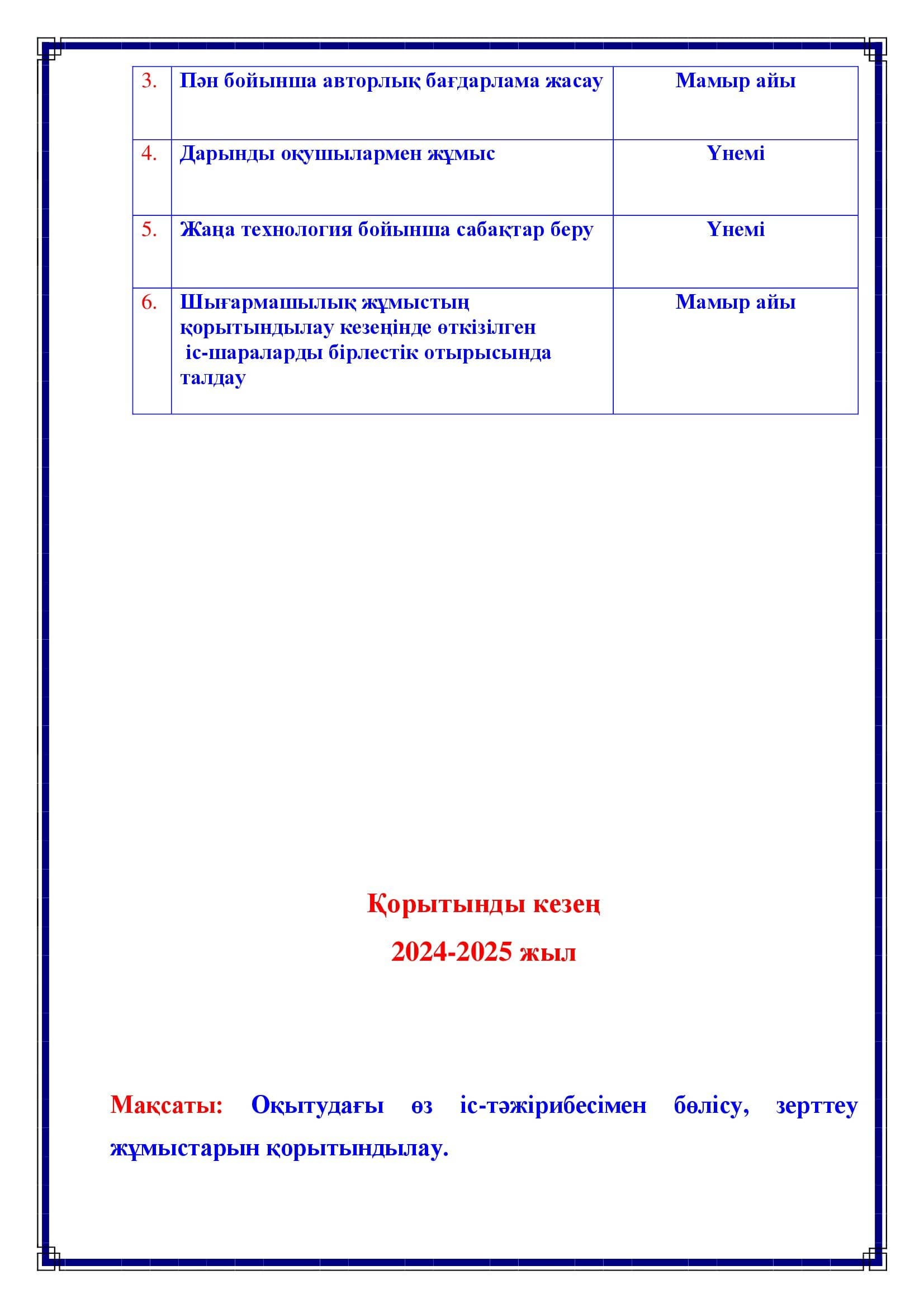 | 3. | Пән бойынша авторлық бағдарлама жасау | Мамыр айы |
|---|---|---|
| 4. | Дарынды оқушылармен жұмыс | Үнемі |
| 5. | Жаңа технология бойынша сабақтар беру | Үнемі |
| 6. | Шығармашылық жұмыстың қорытындылау кезеңінде өткізілген іс-шараларды бірлестік отырысында талдау | Мамыр айы |

Қорытынды кезең

2024-2025 жыл

Мақсаты: Оқытудағы өз іс-тәжірибесімен бөлісу, зерттеу жұмыстарын қорытындылау.